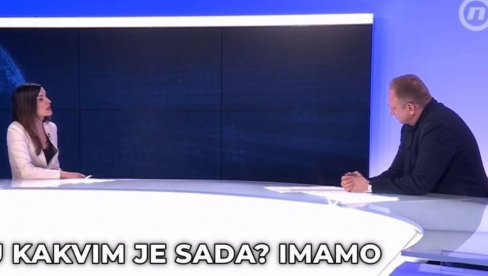 n

U KAKVIM JE SADA? IMAMO